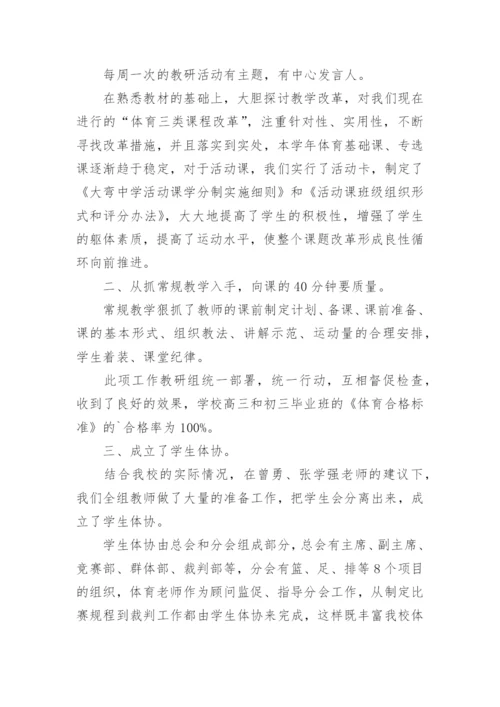 每周一次的教研活动有主题，有中心发言人。

在熟悉教材的基础上，大胆探讨教学改革，对我们现在进行的“体育三类课程改革”，注重针对性、实用性，不断寻找改革措施，并且落实到实处，本学年体育基础课、专选课逐渐趋于稳定，对于活动课，我们实行了活动卡，制定了《大弯中学活动课学分制实施细则》和《活动课班级组织形式和评分办法》，大大地提高了学生的积极性，增强了学生的躯体素质，提高了运动水平，使整个课题改革形成良性循环向前推进。

二、从抓常规教学入手，向课的40分钟要质量。

常规教学狠抓了教师的课前制定计划、备课、课前准备、课的基本形式、组织教法、讲解示范、运动量的合理安排，学生着装、课堂纪律。

此项工作教研组统一部署，统一行动，互相督促检查，收到了良好的效果，学校高三和初三毕业班的《体育合格标准》的`合格率为100%。

三、成立了学生体协。

结合我校的实际情况，在曾勇、张学强老师的建议下，我们全组教师做了大量的准备工作，把学生会分离出来，成立了学生体协。

学生体协由总会和分会组成部分，总会有主席、副主席、竞赛部、群体部、裁判部等，分会有篮、足、排等8个项目的组织，体育老师作为顾问监促、指导分会工作，从制定比赛规程到裁判工作都由学生体协来完成，这样既丰富我校体